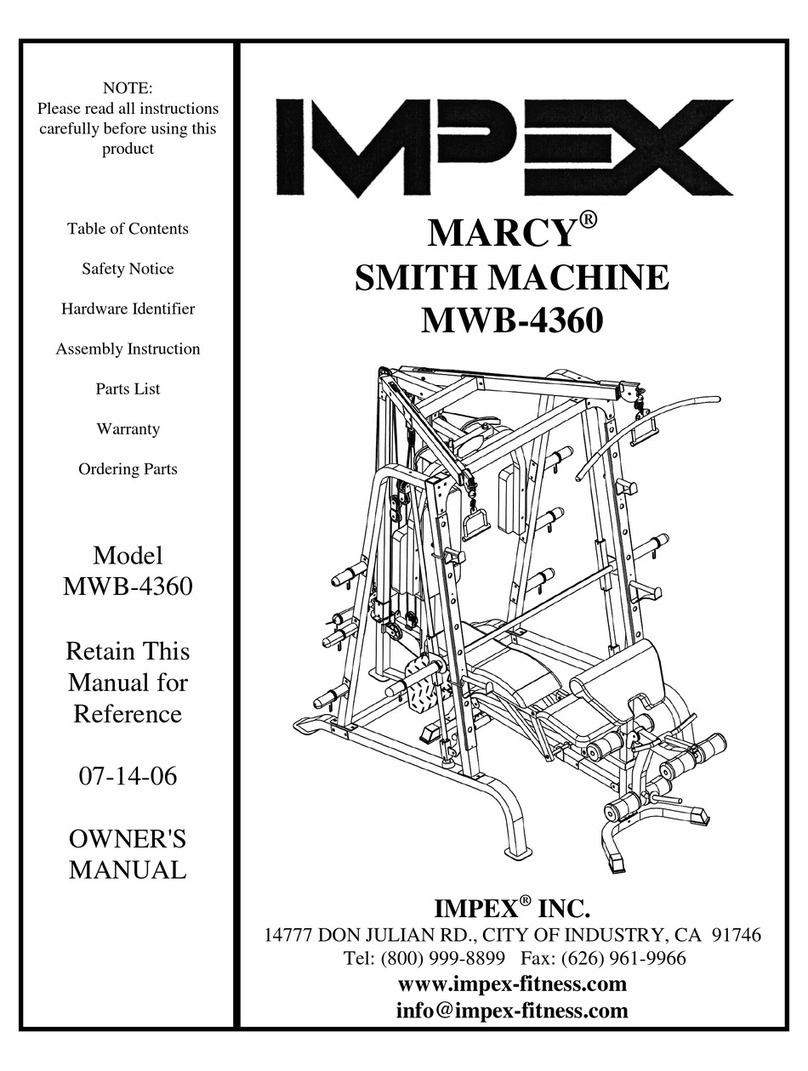 NOTE:
Please read all instructions carefully before using this product

Table of Contents

Safety Notice

Hardware Identifier

Assembly Instruction

Parts List

Warranty

Ordering Parts

Model
MWB-4360

Retain This Manual for Reference

07-14-06

OWNER'S MANUAL

IMPEX

MARCY®
SMITH MACHINE
MWB-4360

IMPEX® INC.
14777 DON JULIAN RD., CITY OF INDUSTRY, CA 91746
Tel: (800) 999-8899 Fax: (626) 961-9966
www.impex-fitness.com
info@impex-fitness.com